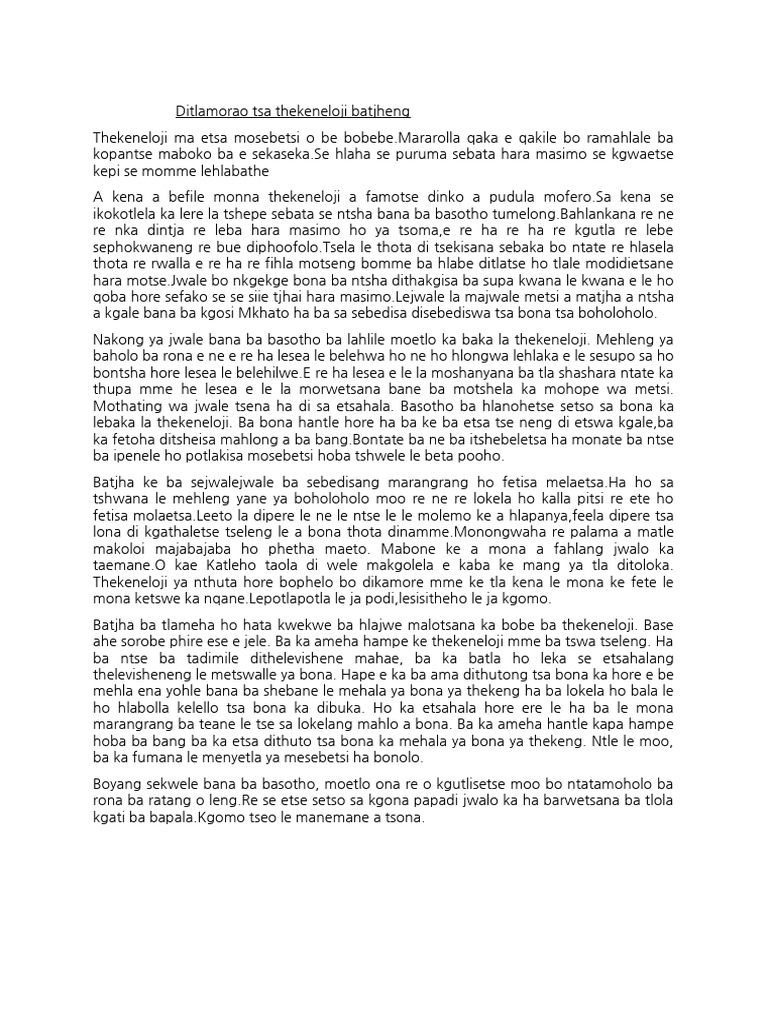 Ditlamorao tsa thekeneloji batjheng

Thekeneloji ma etsa mosebetsi o be bobebe.Mararolla qaka e qakile bo ramahlale ba kopantse maboko ba e sekaseka.Se hlaha se puruma sebata hara masimo se kgwaetse kepi se momme lehlabathe

A kena a befile monna thekeneloji a famotse dinko a pudula mofero.Sa kena se ikokotlela ka lere la tshepe sebata se ntsha bana ba basotho tumelong.Bahlankana re ne re nka dintja re leba hara masimo ho ya tsoma,e re ha re ha re kgutla re lebe sephokwaneng re bue diphoofolo.Tsela le thota di tsekisana sebaka bo ntate re hlasela thota re rwalla e re ha re fihla motseng bomme ba hlabe ditlatse ho tlale modidietsane hara motse.Jwale bo nkgekge bona ba ntsha dithakgisa ba supa kwana le kwana e le ho qoba hore sefako se se siie tjhai hara masimo.Lejwale la majwale metsi a matjha a ntsha a kgale bana ba kgosi Mkhato ha ba sa sebedisa disebediswa tsa bona tsa boholoholo.

Nakong ya jwale bana ba basotho ba lahlile moetlo ka baka la thekeneloji. Mehleng ya baholo ba rona e ne e re ha lesea le belehwa ho ne ho hlongwa lehlaka e le sesupo sa ho bontsha hore lesea le belehilwe.E re ha lesea e le la moshanyana ba tla shashara ntate ka thupa mme he lesea e le la morwetsana bane ba motshela ka mohope wa metsi. Mothating wa jwale tsena ha di sa etsahala. Basotho ba hlanohetse setso sa bona ka lebaka la thekeneloji. Ba bona hantle hore ha ba ke ba etsa tse neng di etswa kgale,ba ka fetoha ditsheisa mahlong a ba bang.Bontate ba ne ba itshebeletsa ha monate ba ntse ba ipenele ho potlakisa mosebetsi hoba tshwele le beta pooho.

Batjha ke ba sejwalejwale ba sebedisang marangrang ho fetisa melaetsa.Ha ho sa tshwana le mehleng yane ya boholoholo moo re ne re lokela ho kalla pitsi re ete ho fetisa molaetsa.Leeto la dipere le ne le ntse le le molemo ke a hlapanya,feela dipere tsa lona di kgathaletse tseleng le a bona thota dinamme.Monongwaha re palama a matle makoloi majabajaba ho phetha maeto. Mabone ke a mona a fahlang jwalo ka taemane.O kae Katleho taola di wele makgolela e kaba ke mang ya tla ditoloka. Thekeneloji ya nthuta hore bophelo bo dikamore mme ke tla kena le mona ke fete le mona ketswe ka nqane.Lepotlapotla le ja podi,lesisitheho le ja kgomo.

Batjha ba tlameha ho hata kwekwe ba hlajwe malotsana ka bobe ba thekeneloji. Base ahe sorobe phire ese e jele. Ba ka ameha hampe ke thekeneloji mme ba tswa tseleng. Ha ba ntse ba tadimile dithelevishene mahae, ba ka batla ho leka se etsahalang thelevisheneng le metswalle ya bona. Hape e ka ba ama dithutong tsa bona ka hore e be mehla ena yohle bana ba shebane le mehala ya bona ya thekeng ha ba lokela ho bala le ho hlabolla kelello tsa bona ka dibuka. Ho ka etsahala hore ere le ha ba le mona marangrang ba teane le tse sa lokelang mahlo a bona. Ba ka ameha hantle kapa hampe hoba ba bang ba ka etsa dithuto tsa bona ka mehala ya bona ya thekeng. Ntle le moo, ba ka fumana le menyetla ya mesebetsi ha bonolo.

Boyang sekwele bana ba basotho, moetlo ona re o kgutlisetse moo bo ntatamoholo ba rona ba ratang o leng.Re se etse setso sa kgona papadi jwalo ka ha barwetsana ba tlola kgati ba bapala.Kgomo tseo le manemane a tsona.